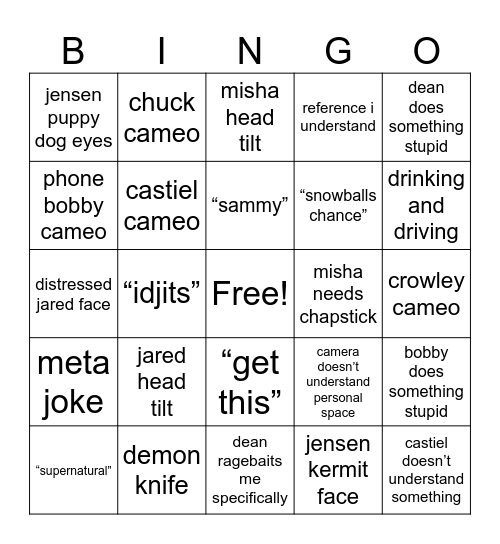 | B | I | N | G | O |
|---|---|---|---|---|
| jensen puppy dog eyes | chuck cameo | misha head tilt | reference i understand | dean does something stupid |
| phone bobby cameo | castiel cameo | “sammy” | “snowballs chance” | drinking and driving |
| distressed jared face | “idjits” | Free! | misha needs chapstick | crowley cameo |
| meta joke | jared head tilt | “get this” | camera doesn’t understand personal space | bobby does something stupid |
| “supernatural” | demon knife | dean ragebaits me specifically | jensen kermit face | castiel doesn’t understand something |